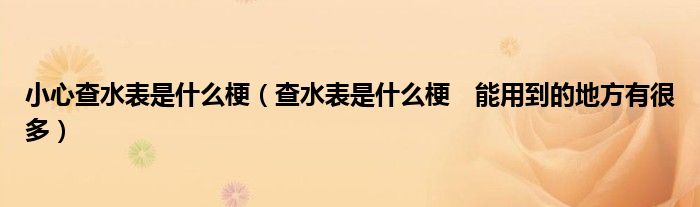 小心查水表是什么梗（查水表是什么梗　能用到的地方有很多）